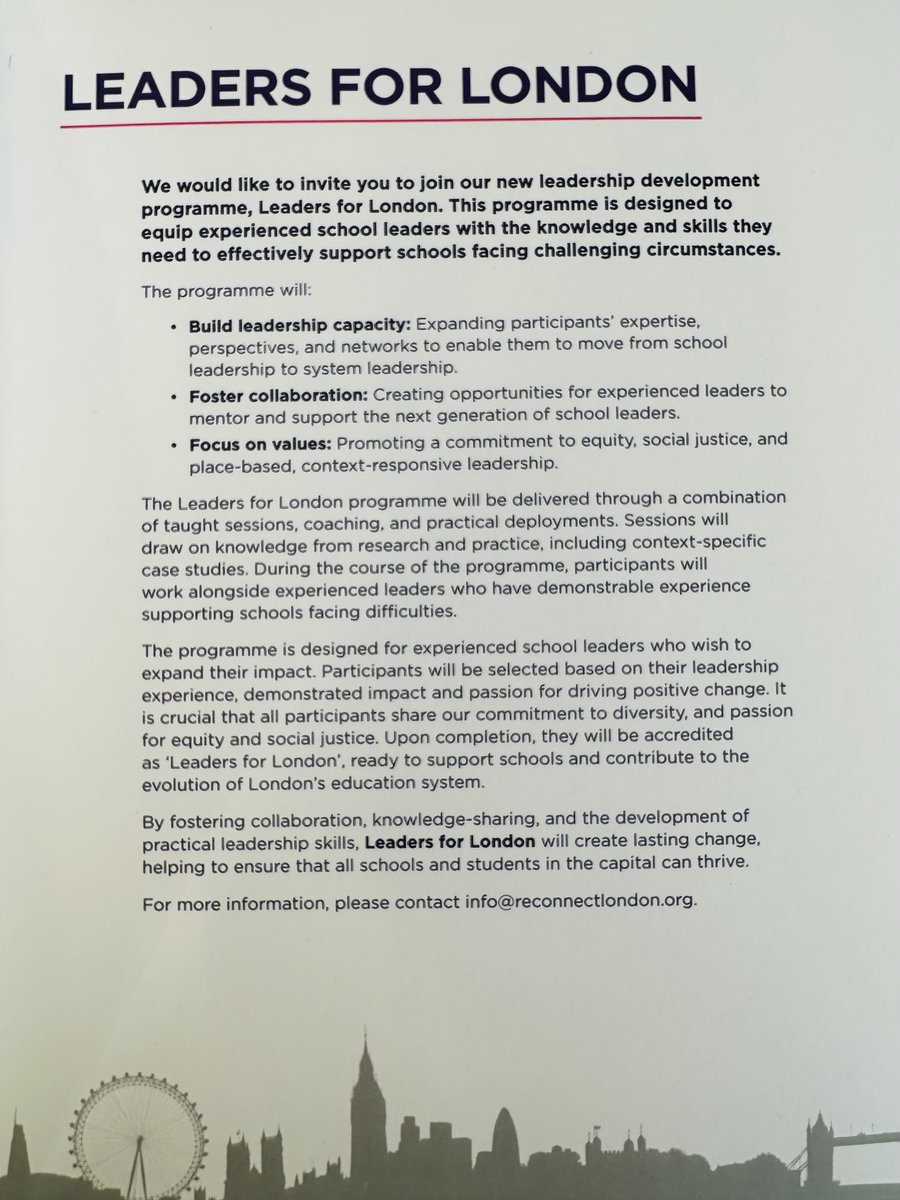 LEADERS FOR LONDON

We would like to invite you to join our new leadership development programme, Leaders for London. This programme is designed to equip experienced school leaders with the knowledge and skills they need to effectively support schools facing challenging circumstances.

The programme will:

• Build leadership capacity: Expanding participants' expertise, perspectives, and networks to enable them to move from school leadership to system leadership.
• Foster collaboration: Creating opportunities for experienced leaders to mentor and support the next generation of school leaders.
• Focus on values: Promoting a commitment to equity, social justice, and place-based, context-responsive leadership.

The Leaders for London programme will be delivered through a combination of taught sessions, coaching, and practical deployments. Sessions will draw on knowledge from research and practice, including context-specific case studies. During the course of the programme, participants will work alongside experienced leaders who have demonstrable experience supporting schools facing difficulties.

The programme is designed for experienced school leaders who wish to expand their impact. Participants will be selected based on their leadership experience, demonstrated impact and passion for driving positive change. It is crucial that all participants share our commitment to diversity, and passion for equity and social justice. Upon completion, they will be accredited as 'Leaders for London', ready to support schools and contribute to the evolution of London's education system.

By fostering collaboration, knowledge-sharing, and the development of practical leadership skills, Leaders for London will create lasting change, helping to ensure that all schools and students in the capital can thrive.

For more information, please contact info@reconnectlondon.org.